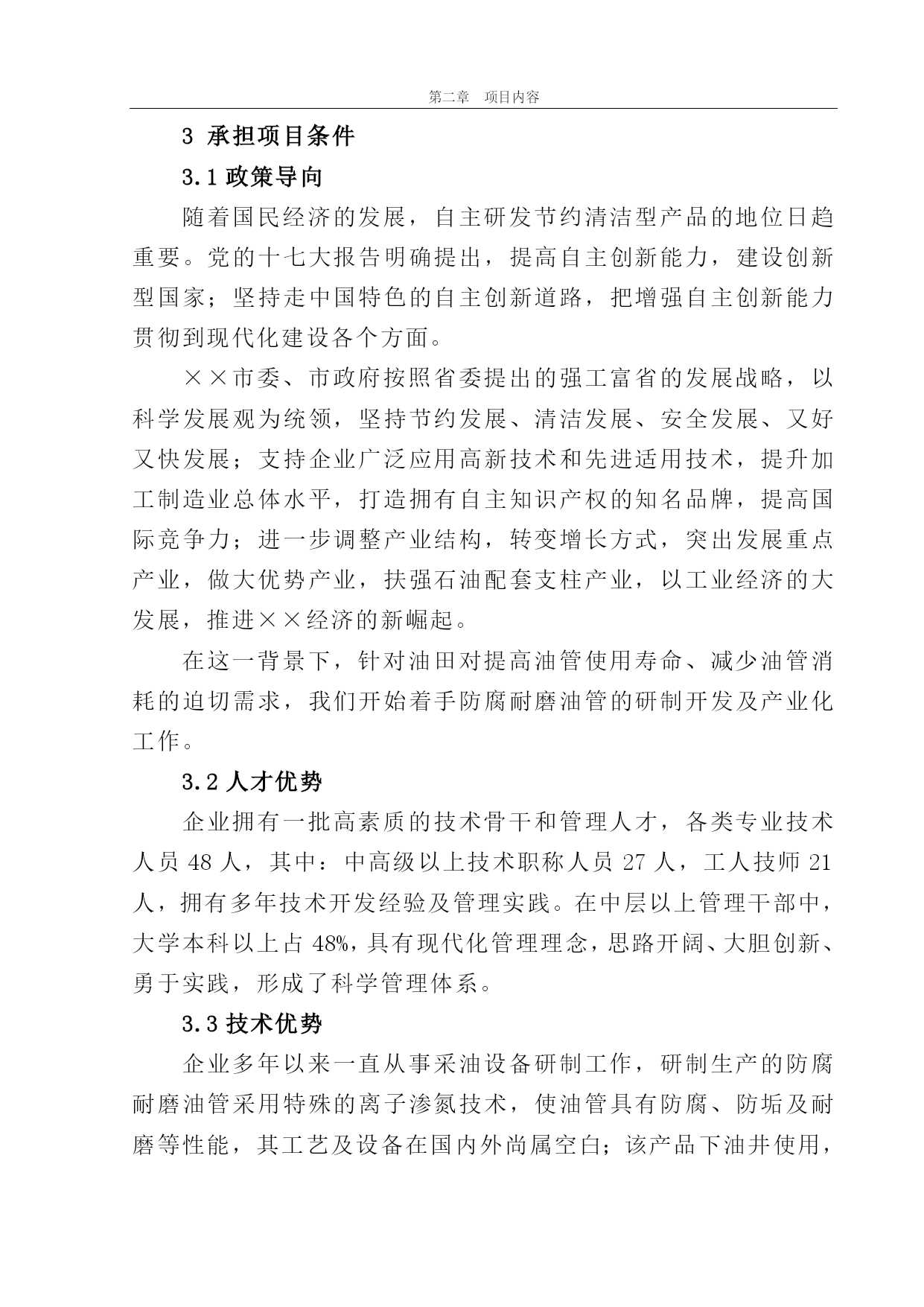 第二章　项目内容

3 承担项目条件

3.1 政策导向

随着国民经济的发展，自主研发节约清洁型产品的地位日趋重要。党的十七大报告明确提出，提高自主创新能力，建设创新型国家；坚持走中国特色的自主创新道路，把增强自主创新能力贯彻到现代化建设各个方面。

××市委、市政府按照省委提出的强工富省的发展战略，以科学发展观为统领，坚持节约发展、清洁发展、安全发展、又好又快发展；支持企业广泛应用高新技术和先进适用技术，提升加工制造业总体水平，打造拥有自主知识产权的知名品牌，提高国际竞争力；进一步调整产业结构，转变增长方式，突出发展重点产业，做大优势产业，扶强石油配套支柱产业，以工业经济的大发展，推进××经济的新崛起。

在这一背景下，针对油田对提高油管使用寿命、减少油管消耗的迫切需求，我们开始着手防腐耐磨油管的研制开发及产业化工作。

3.2 人才优势

企业拥有一批高素质的技术骨干和管理人才，各类专业技术人员 48 人，其中：中高级以上技术职称人员 27 人，工人技师 21 人，拥有多年技术开发经验及管理实践。在中层以上管理干部中，大学本科以上占 48%，具有现代化管理理念，思路开阔、大胆创新、勇于实践，形成了科学管理体系。

3.3 技术优势

企业多年以来一直从事采油设备研制工作，研制生产的防腐耐磨油管采用特殊的离子渗氮技术，使油管具有防腐、防垢及耐磨等性能，其工艺及设备在国内外尚属空白；该产品下油井使用，